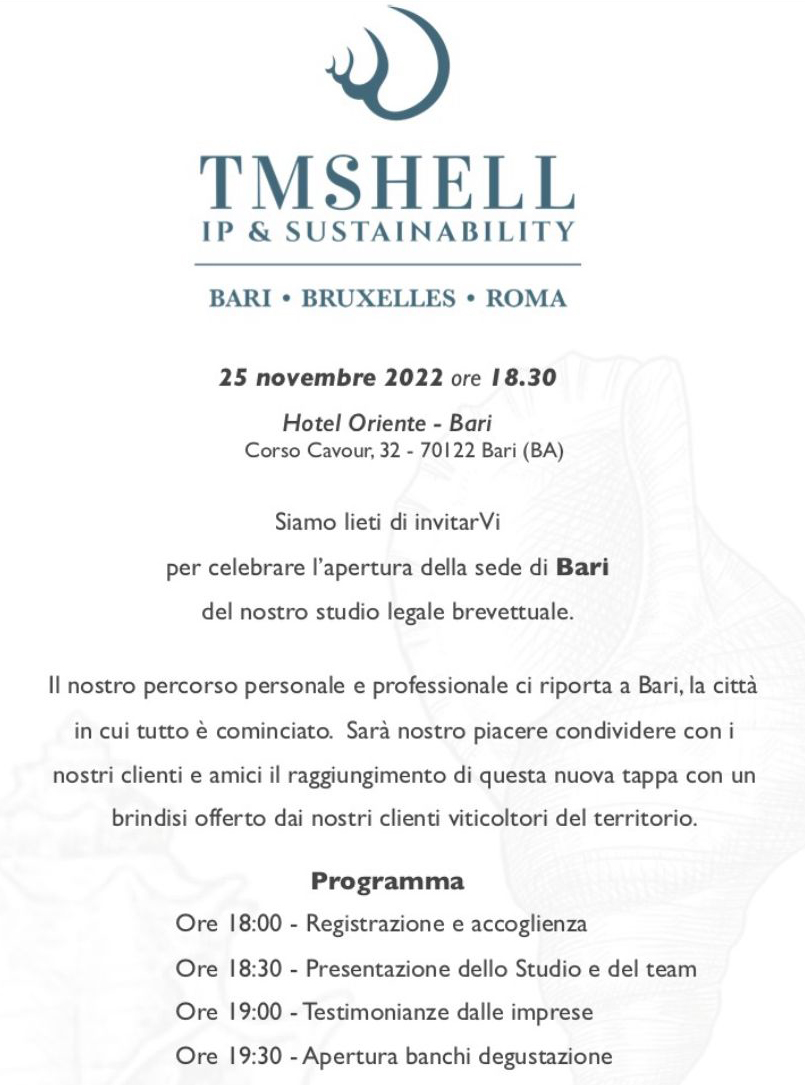 TMSHELL
IP & SUSTAINABILITY

BARI • BRUXELLES • ROMA

25 novembre 2022 ore 18.30

Hotel Oriente - Bari
Corso Cavour, 32 - 70122 Bari (BA)

Siamo lieti di invitarVi per celebrare l'apertura della sede di Bari del nostro studio legale brevettuale.

Il nostro percorso personale e professionale ci riporta a Bari, la città in cui tutto è cominciato. Sarà nostro piacere condividere con i nostri clienti e amici il raggiungimento di questa nuova tappa con un brindisi offerto dai nostri clienti viticoltori del territorio.

Programma

Ore 18:00 - Registrazione e accoglienza
Ore 18:30 - Presentazione dello Studio e del team
Ore 19:00 - Testimonianze dalle imprese
Ore 19:30 - Apertura banchi degustazione